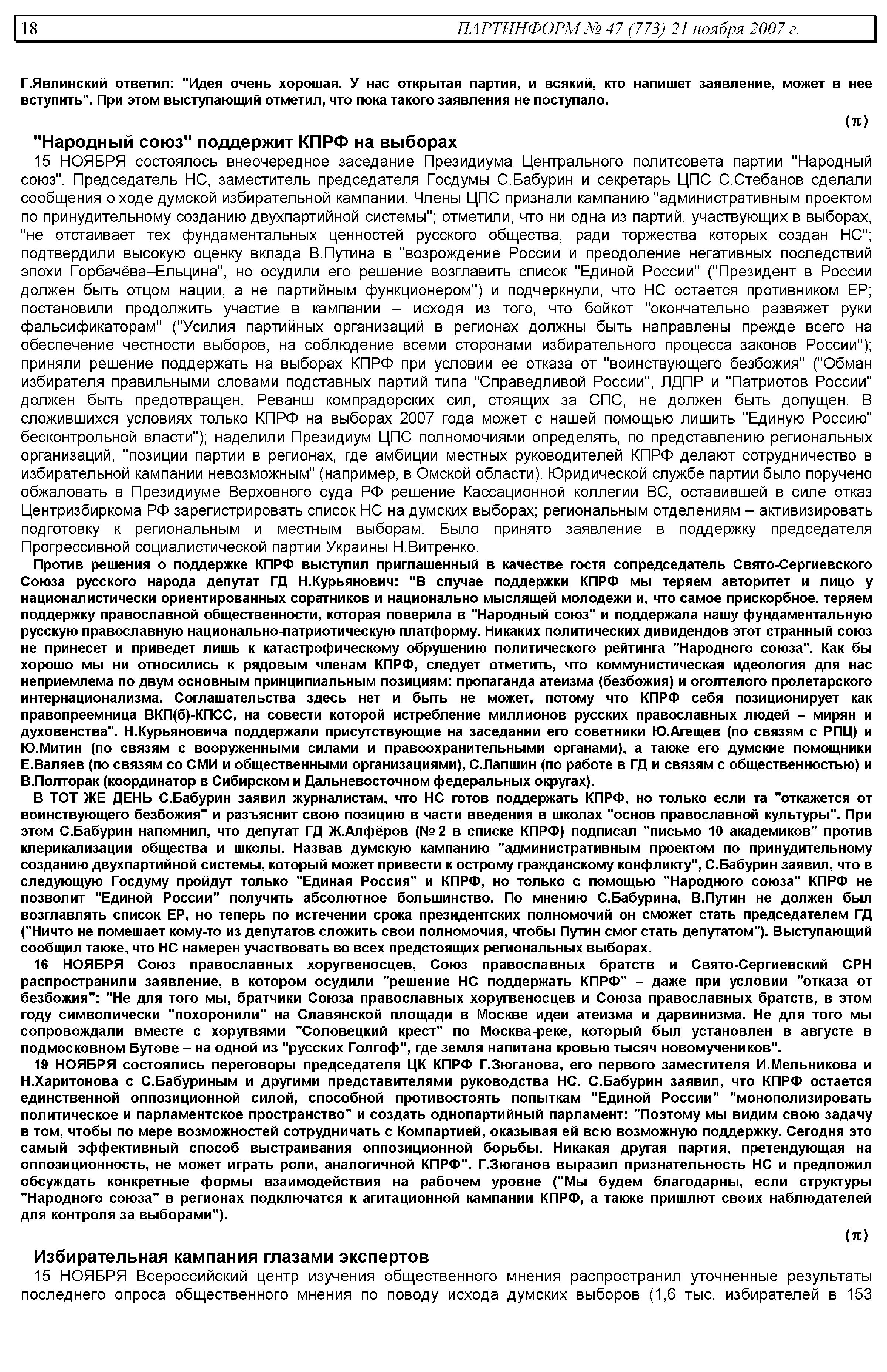 18 ПАРТИНФОРМ № 47 (773) 21 ноября 2007 г.

Г.Явлинский ответил: "Идея очень хорошая. У нас открытая партия, и всякий, кто напишет заявление, может в нее вступить". При этом выступающий отметил, что пока такого заявления не поступало.

(π)

"Народный союз" поддержит КПРФ на выборах

15 НОЯБРЯ состоялось внеочередное заседание Президиума Центрального политсовета партии "Народный союз". Председатель НС, заместитель председателя Госдумы С.Бабурин и секретарь ЦПС С.Стебанов сделали сообщения о ходе думской избирательной кампании. Члены ЦПС признали кампанию "административным проектом по принудительному созданию двухпартийной системы"; отметили, что ни одна из партий, участвующих в выборах, "не отстаивает тех фундаментальных ценностей русского общества, ради торжества которых создан НС"; подтвердили высокую оценку вклада В.Путина в "возрождение России и преодоление негативных последствий эпохи Горбачёва–Ельцина", но осудили его решение возглавить список "Единой России" ("Президент в России должен быть отцом нации, а не партийным функционером") и подчеркнули, что НС остается противником ЕР; постановили продолжить участие в кампании – исходя из того, что бойкот "окончательно развяжет руки фальсификаторам" ("Усилия партийных организаций в регионах должны быть направлены прежде всего на обеспечение честности выборов, на соблюдение всеми сторонами избирательного процесса законов России"); приняли решение поддержать на выборах КПРФ при условии ее отказа от "воинствующего безбожия" ("Обман избирателя правильными словами подставных партий типа "Справедливой России", ЛДПР и "Патриотов России" должен быть предотвращен. Реванш компрадорских сил, стоящих за СПС, не должен быть допущен. В сложившихся условиях только КПРФ на выборах 2007 года может с нашей помощью лишить "Единую Россию" бесконтрольной власти"); наделили Президиум ЦПС полномочиями определять, по представлению региональных организаций, "позиции партии в регионах, где амбиции местных руководителей КПРФ делают сотрудничество в избирательной кампании невозможным" (например, в Омской области). Юридической службе партии было поручено обжаловать в Президиуме Верховного суда РФ решение Кассационной коллегии ВС, оставившей в силе отказ Центризбиркома РФ зарегистрировать список НС на думских выборах; региональным отделениям – активизировать подготовку к региональным и местным выборам. Было принято заявление в поддержку председателя Прогрессивной социалистической партии Украины Н.Витренко.

Против решения о поддержке КПРФ выступил приглашенный в качестве гостя сопредседатель Свято-Сергиевского Союза русского народа депутат ГД Н.Курьянович: "В случае поддержки КПРФ мы теряем авторитет и лицо у националистически ориентированных соратников и национально мыслящей молодежи и, что самое прискорбное, теряем поддержку православной общественности, которая поверила в "Народный союз" и поддержала нашу фундаментальную русскую православную национально-патриотическую платформу. Никаких политических дивидендов этот странный союз не принесет и приведет лишь к катастрофическому обрушению политического рейтинга "Народного союза". Как бы хорошо мы ни относились к рядовым членам КПРФ, следует отметить, что коммунистическая идеология для нас неприемлема по двум основным принципиальным позициям: пропаганда атеизма (безбожия) и оголтелого пролетарского интернационализма. Соглашательства здесь нет и быть не может, потому что КПРФ себя позиционирует как правопреемница ВКП(б)-КПСС, на совести которой истребление миллионов русских православных людей – мирян и духовенства". Н.Курьяновича поддержали присутствующие на заседании его советники Ю.Агещев (по связям с РПЦ) и Ю.Митин (по связям с вооруженными силами и правоохранительными органами), а также его думские помощники Е.Валяев (по связям со СМИ и общественными организациями), С.Лапшин (по работе в ГД и связям с общественностью) и В.Полторак (координатор в Сибирском и Дальневосточном федеральных округах).

В ТОТ ЖЕ ДЕНЬ С.Бабурин заявил журналистам, что НС готов поддержать КПРФ, но только если та "откажется от воинствующего безбожия" и разъяснит свою позицию в части введения в школах "основ православной культуры". При этом С.Бабурин напомнил, что депутат ГД Ж.Алфёров (№ 2 в списке КПРФ) подписал "письмо 10 академиков" против клерикализации общества и школы. Назвав думскую кампанию "административным проектом по принудительному созданию двухпартийной системы, который может привести к острому гражданскому конфликту", С.Бабурин заявил, что в следующую Госдуму пройдут только "Единая Россия" и КПРФ, но только с помощью "Народного союза" КПРФ не позволит "Единой России" получить абсолютное большинство. По мнению С.Бабурина, В.Путин не должен был возглавлять список ЕР, но теперь по истечении срока президентских полномочий он сможет стать председателем ГД ("Ничто не помешает кому-то из депутатов сложить свои полномочия, чтобы Путин смог стать депутатом"). Выступающий сообщил также, что НС намерен участвовать во всех предстоящих региональных выборах.

16 НОЯБРЯ Союз православных хоругвеносцев, Союз православных братств и Свято-Сергиевский СРН распространили заявление, в котором осудили "решение НС поддержать КПРФ" – даже при условии "отказа от безбожия": "Не для того мы, братчики Союза православных хоругвеносцев и Союза православных братств, в этом году символически "похоронили" на Славянской площади в Москве идеи атеизма и дарвинизма. Не для того мы сопровождали вместе с хоругвями "Соловецкий крест" по Москва-реке, который был установлен в августе в подмосковном Бутове – на одной из "русских Голгоф", где земля напитана кровью тысяч новомучеников".

19 НОЯБРЯ состоялись переговоры председателя ЦК КПРФ Г.Зюганова, его первого заместителя И.Мельникова и Н.Харитонова с С.Бабуриным и другими представителями руководства НС. С.Бабурин заявил, что КПРФ остается единственной оппозиционной силой, способной противостоять попыткам "Единой России" "монополизировать политическое и парламентское пространство" и создать однопартийный парламент: "Поэтому мы видим свою задачу в том, чтобы по мере возможностей сотрудничать с Компартией, оказывая ей всю возможную поддержку. Сегодня это самый эффективный способ выстраивания оппозиционной борьбы. Никакая другая партия, претендующая на оппозиционность, не может играть роли, аналогичной КПРФ". Г.Зюганов выразил признательность НС и предложил обсуждать конкретные формы взаимодействия на рабочем уровне ("Мы будем благодарны, если структуры "Народного союза" в регионах подключатся к агитационной кампании КПРФ, а также пришлют своих наблюдателей для контроля за выборами").

(π)

Избирательная кампания глазами экспертов

15 НОЯБРЯ Всероссийский центр изучения общественного мнения распространил уточненные результаты последнего опроса общественного мнения по поводу исхода думских выборов (1,6 тыс. избирателей в 153